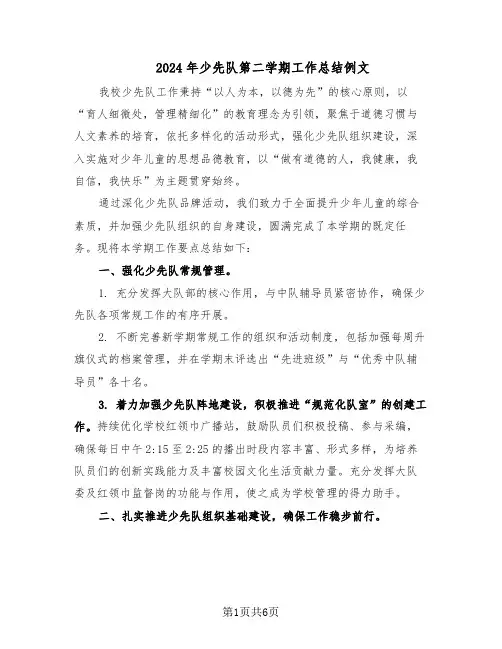 2024年少先队第二学期工作总结例文

我校少先队工作秉持“以人为本，以德为先”的核心原则，以“育人细微处，管理精细化”的教育理念为引领，聚焦于道德习惯与人文素养的培育，依托多样化的活动形式，强化少先队组织建设，深入实施对少年儿童的思想品德教育，以“做有道德的人，我健康，我自信，我快乐”为主题贯穿始终。

通过深化少先队品牌活动，我们致力于全面提升少年儿童的综合素质，并加强少先队组织的自身建设，圆满完成了本学期的既定任务。现将本学期工作要点总结如下：

一、强化少先队常规管理。

1. 充分发挥大队部的核心作用，与中队辅导员紧密协作，确保少先队各项常规工作的有序开展。

2. 不断完善新学期常规工作的组织和活动制度，包括加强每周升旗仪式的档案管理，并在学期末评选出“先进班级”与“优秀中队辅导员”各十名。

3. 着力加强少先队阵地建设，积极推进“规范化队室”的创建工作。持续优化学校红领巾广播站，鼓励队员们积极投稿、参与采编，确保每日中午2:15至2:25的播出时段内容丰富、形式多样，为培养队员们的创新实践能力及丰富校园文化生活贡献力量。充分发挥大队委及红领巾监督岗的功能与作用，使之成为学校管理的得力助手。

二、扎实推进少先队组织基础建设，确保工作稳步前行。

第1页共6页